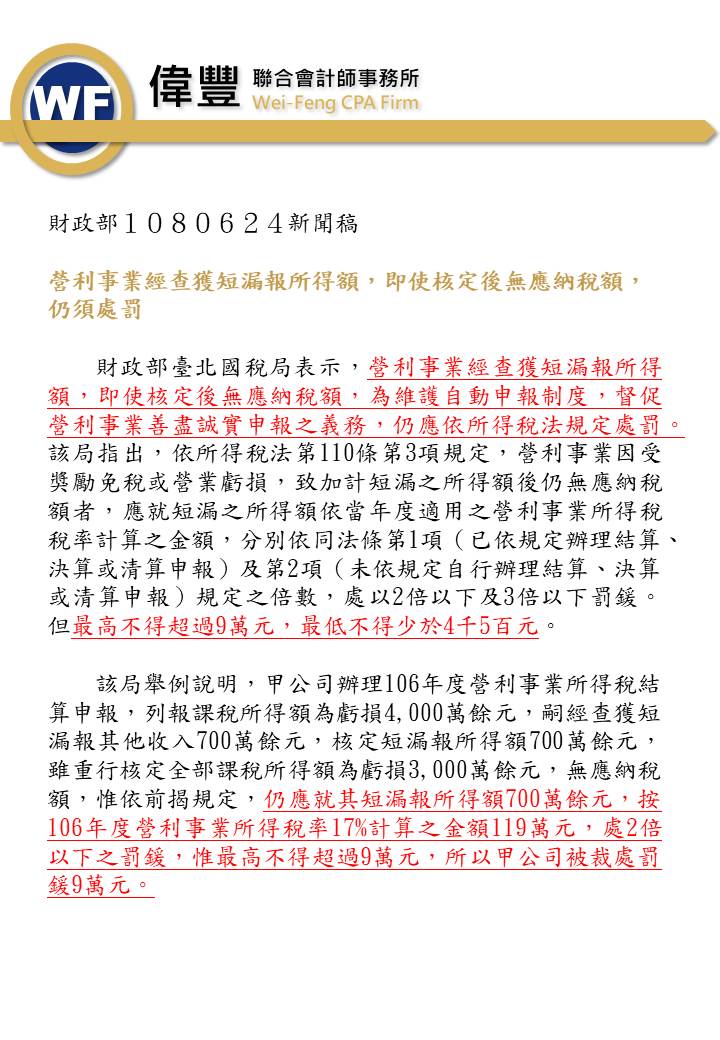 WF 偉豐 聯合會計師事務所 Wei-Feng CPA Firm

財政部１０８０６２４新聞稿

營利事業經查獲短漏報所得額，即使核定後無應納稅額，仍須處罰

財政部臺北國稅局表示，營利事業經查獲短漏報所得額，即使核定後無應納稅額，為維護自動申報制度，督促營利事業善盡誠實申報之義務，仍應依所得稅法規定處罰。該局指出，依所得稅法第110條第3項規定，營利事業因受獎勵免稅或營業虧損，致加計短漏之所得額後仍無應納稅額者，應就短漏之所得額依當年度適用之營利事業所得稅稅率計算之金額，分別依同法條第1項（已依規定辦理結算、決算或清算申報）及第2項（未依規定自行辦理結算、決算或清算申報）規定之倍數，處以2倍以下及3倍以下罰鍰。但最高不得超過9萬元，最低不得少於4千5百元。

該局舉例說明，甲公司辦理106年度營利事業所得稅結算申報，列報課稅所得額為虧損4,000萬餘元，嗣經查獲短漏報其他收入700萬餘元，核定短漏報所得額700萬餘元，雖重行核定全部課稅所得額為虧損3,000萬餘元，無應納稅額，惟依前揭規定，仍應就其短漏報所得額700萬餘元，按106年度營利事業所得稅率17%計算之金額119萬元，處2倍以下之罰鍰，惟最高不得超過9萬元，所以甲公司被裁處罰鍰9萬元。